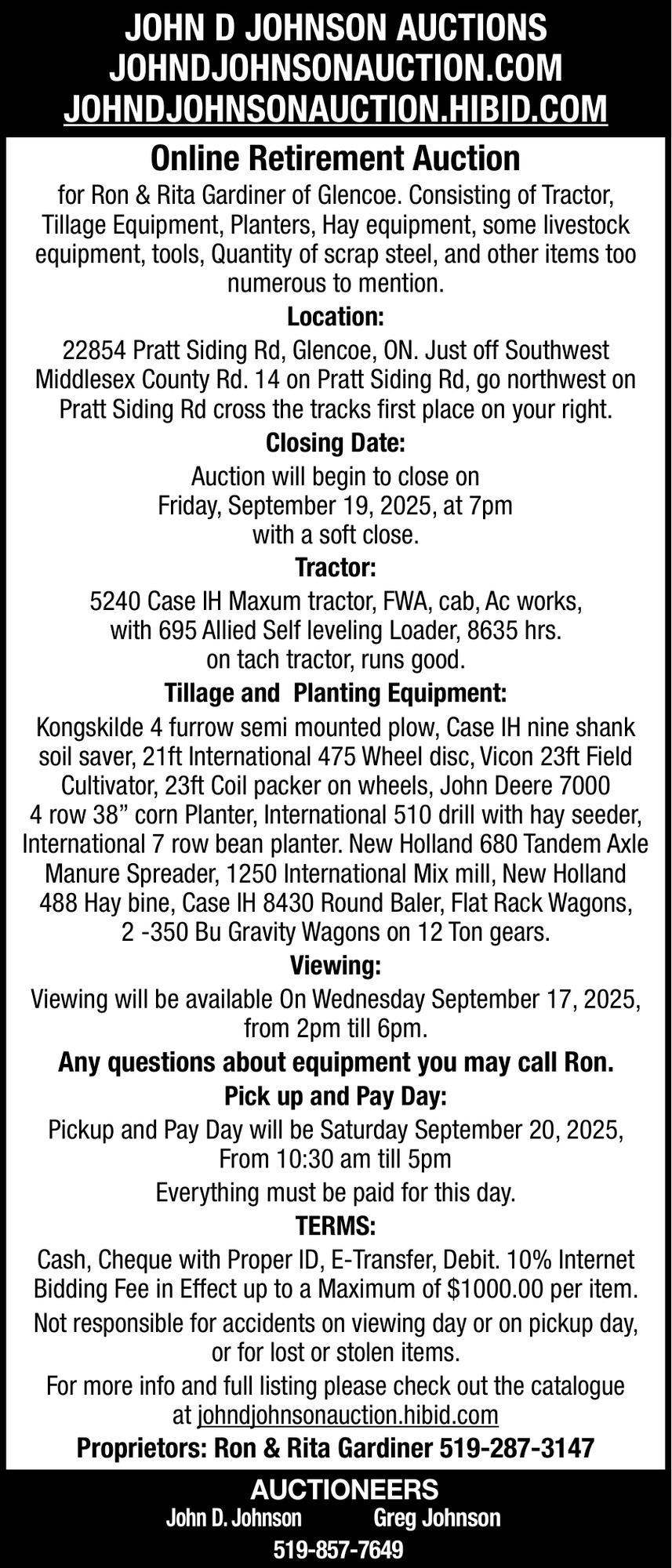 JOHN D JOHNSON AUCTIONS
JOHNDJOHNSONAUCTION.COM
JOHNDJOHNSONAUCTION.HIBID.COM

Online Retirement Auction

for Ron & Rita Gardiner of Glencoe. Consisting of Tractor, Tillage Equipment, Planters, Hay equipment, some livestock equipment, tools, Quantity of scrap steel, and other items too numerous to mention.

Location:

22854 Pratt Siding Rd, Glencoe, ON. Just off Southwest Middlesex County Rd. 14 on Pratt Siding Rd, go northwest on Pratt Siding Rd cross the tracks first place on your right.

Closing Date:

Auction will begin to close on Friday, September 19, 2025, at 7pm with a soft close.

Tractor:

5240 Case IH Maxum tractor, FWA, cab, Ac works, with 695 Allied Self leveling Loader, 8635 hrs. on tach tractor, runs good.

Tillage and Planting Equipment:

Kongskilde 4 furrow semi mounted plow, Case IH nine shank soil saver, 21ft International 475 Wheel disc, Vicon 23ft Field Cultivator, 23ft Coil packer on wheels, John Deere 7000 4 row 38” corn Planter, International 510 drill with hay seeder, International 7 row bean planter. New Holland 680 Tandem Axle Manure Spreader, 1250 International Mix mill, New Holland 488 Hay bine, Case IH 8430 Round Baler, Flat Rack Wagons, 2 -350 Bu Gravity Wagons on 12 Ton gears.

Viewing:

Viewing will be available On Wednesday September 17, 2025, from 2pm till 6pm.

Any questions about equipment you may call Ron.

Pick up and Pay Day:

Pickup and Pay Day will be Saturday September 20, 2025, From 10:30 am till 5pm

Everything must be paid for this day.

TERMS:

Cash, Cheque with Proper ID, E-Transfer, Debit. 10% Internet Bidding Fee in Effect up to a Maximum of $1000.00 per item.

Not responsible for accidents on viewing day or on pickup day, or for lost or stolen items.

For more info and full listing please check out the catalogue at johndjohnsonauction.hibid.com

Proprietors: Ron & Rita Gardiner 519-287-3147

AUCTIONEERS
John D. Johnson Greg Johnson
519-857-7649